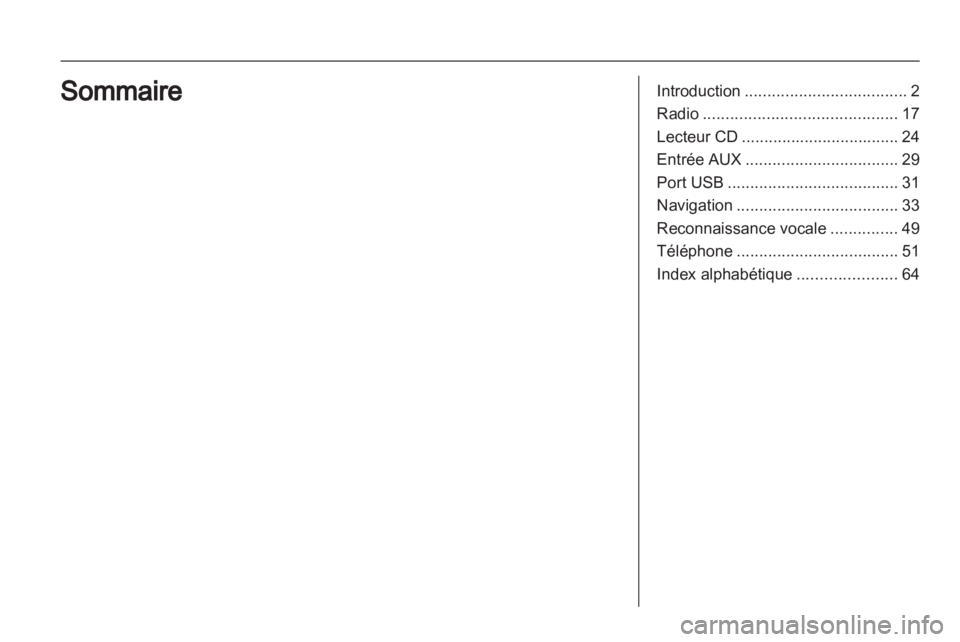 Sommaire

Introduction .................................... 2
Radio ........................................... 17
Lecteur CD ................................... 24
Entrée AUX .................................. 29
Port USB ...................................... 31
Navigation .................................... 33
Reconnaissance vocale ............... 49
Téléphone .................................... 51
Index alphabétique ...................... 64

carmanualsonline.info